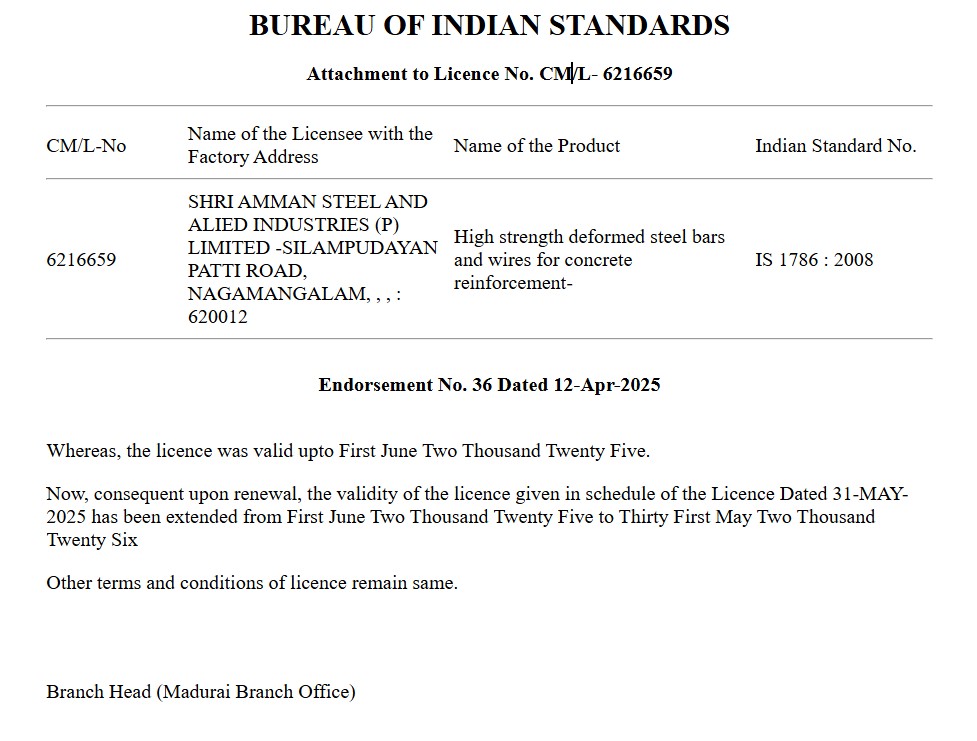 BUREAU OF INDIAN STANDARDS

Attachment to Licence No. CM/L- 6216659

| CM/L-No | Name of the Licensee with the Factory Address | Name of the Product | Indian Standard No. |
|---|---|---|---|
| 6216659 | SHRI AMMAN STEEL AND ALIED INDUSTRIES (P) LIMITED -SILAMPUDAYAN PATTI ROAD, NAGAMANGALAM, , , : 620012 | High strength deformed steel bars and wires for concrete reinforcement- | IS 1786 : 2008 |

Endorsement No. 36 Dated 12-Apr-2025

Whereas, the licence was valid upto First June Two Thousand Twenty Five.

Now, consequent upon renewal, the validity of the licence given in schedule of the Licence Dated 31-MAY-2025 has been extended from First June Two Thousand Twenty Five to Thirty First May Two Thousand Twenty Six

Other terms and conditions of licence remain same.

Branch Head (Madurai Branch Office)